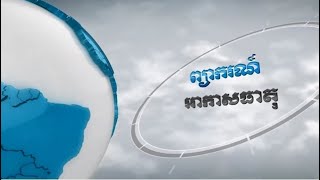 ព្យាករណ៍
អាកាសធាតុ